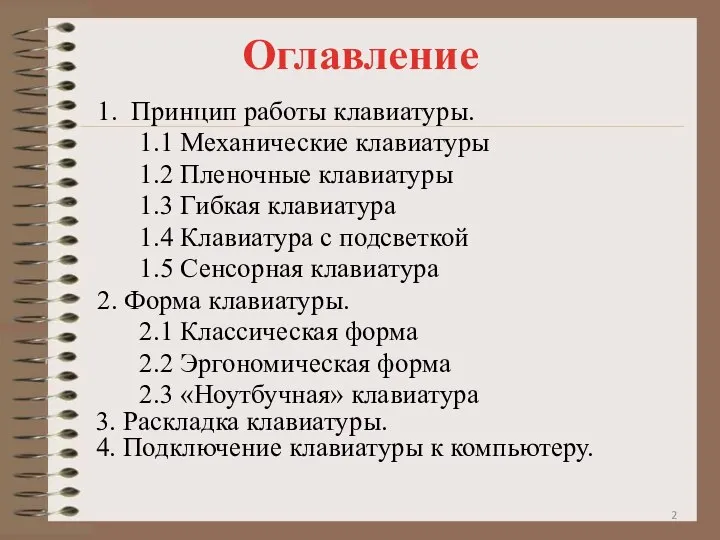 Оглавление

1. Принцип работы клавиатуры.
1.1 Механические клавиатуры
1.2 Пленочные клавиатуры
1.3 Гибкая клавиатура
1.4 Клавиатура с подсветкой
1.5 Сенсорная клавиатура
2. Форма клавиатуры.
2.1 Классическая форма
2.2 Эргономическая форма
2.3 «Ноутбучная» клавиатура
3. Раскладка клавиатуры.
4. Подключение клавиатуры к компьютеру.

2